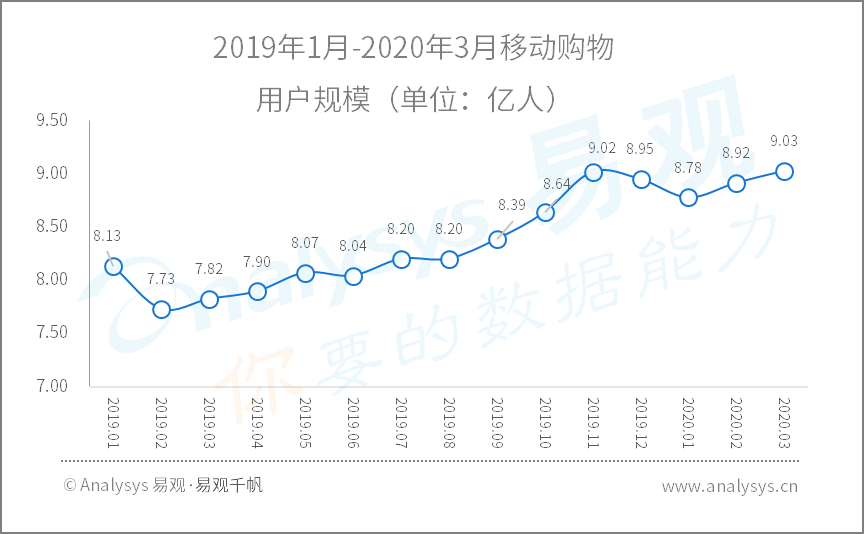 2019年1月-2020年3月移动购物
用户规模（单位：亿人）

9.50
9.00
8.50
8.00
7.50
7.00

8.13
7.73
7.82
7.90
8.07
8.04
8.20
8.20
8.39
8.64
9.02
8.95
8.78
8.92
9.03

2019.01
2019.02
2019.03
2019.04
2019.05
2019.06
2019.07
2019.08
2019.09
2019.10
2019.11
2019.12
2020.01
2020.02
2020.03

Analysys 易观
你要的数据能力

© Analysys 易观·易观千帆
www.analysys.cn